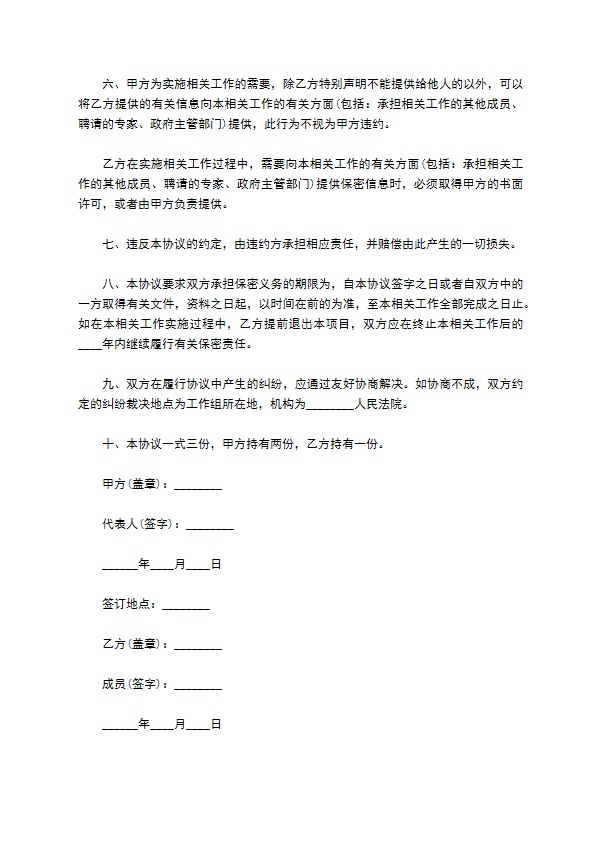 六、甲方为实施相关工作的需要，除乙方特别声明不能提供给他人的以外，可以将乙方提供的有关信息向本相关工作的有关方面(包括：承担相关工作的其他成员、聘请的专家、政府主管部门)提供，此行为不视为甲方违约。

乙方在实施相关工作过程中，需要向本相关工作的有关方面(包括：承担相关工作的其他成员、聘请的专家、政府主管部门)提供保密信息时，必须取得甲方的书面许可，或者由甲方负责提供。

七、违反本协议的约定，由违约方承担相应责任，并赔偿由此产生的一切损失。

八、本协议要求双方承担保密义务的期限为，自本协议签字之日或者自双方中的一方取得有关文件，资料之日起，以时间在前的为准，至本相关工作全部完成之日止。如在本相关工作实施过程中，乙方提前退出本项目，双方应在终止本相关工作后的____年内继续履行有关保密责任。

九、双方在履行协议中产生的纠纷，应通过友好协商解决。如协商不成，双方约定的纠纷裁决地点为工作组所在地，机构为________人民法院。

十、本协议一式三份，甲方持有两份，乙方持有一份。

甲方(盖章)：________

代表人(签字)：________

______年____月____日

签订地点：________

乙方(盖章)：________

成员(签字)：________

______年____月____日